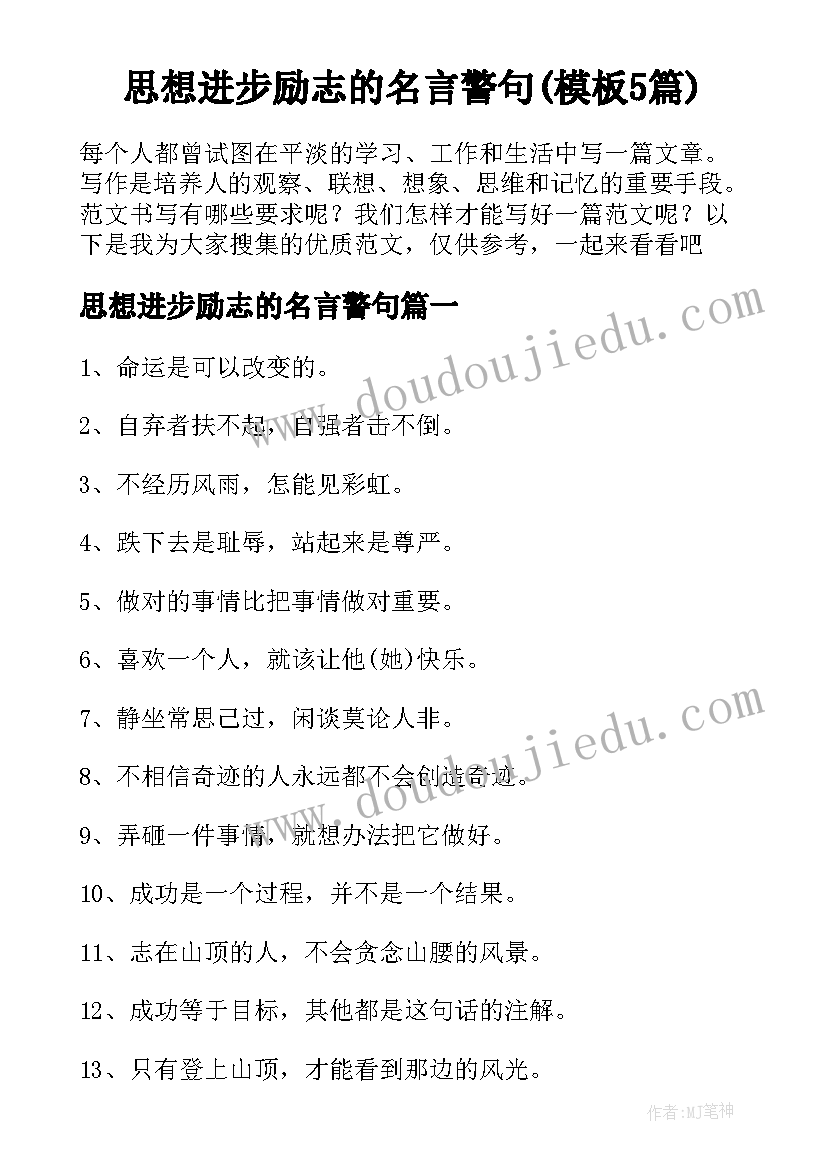 思想进步励志的名言警句(模板5篇)

每个人都曾试图在平淡的学习、工作和生活中写一篇文章。写作是培养人的观察、联想、想象、思维和记忆的重要手段。范文书写有哪些要求呢？我们怎样才能写好一篇范文呢？以下是我为大家搜集的优质范文，仅供参考，一起来看看吧

思想进步励志的名言警句篇一

www.doudoujiedu.com

1、命运是可以改变的。

2、自弃者扶不起，自强者击不倒。

3、不经历风雨，怎能见彩虹。

4、跌下去是耻辱，站起来是尊严。

5、做对的事情比把事情做对重要。

6、喜欢一个人，就该让他(她)快乐。

7、静坐常思己过，闲谈莫论人非。

www.doudoujiedu.com

8、不相信奇迹的人永远都不会创造奇迹。

9、弄砸一件事情，就想办法把它做好。

10、成功是一个过程，并不是一个结果。

11、志在山顶的人，不会贪念山腰的风景。

12、成功等于目标，其他都是这句话的注解。

13、只有登上山顶，才能看到那边的风光。

作者：MJ笔神